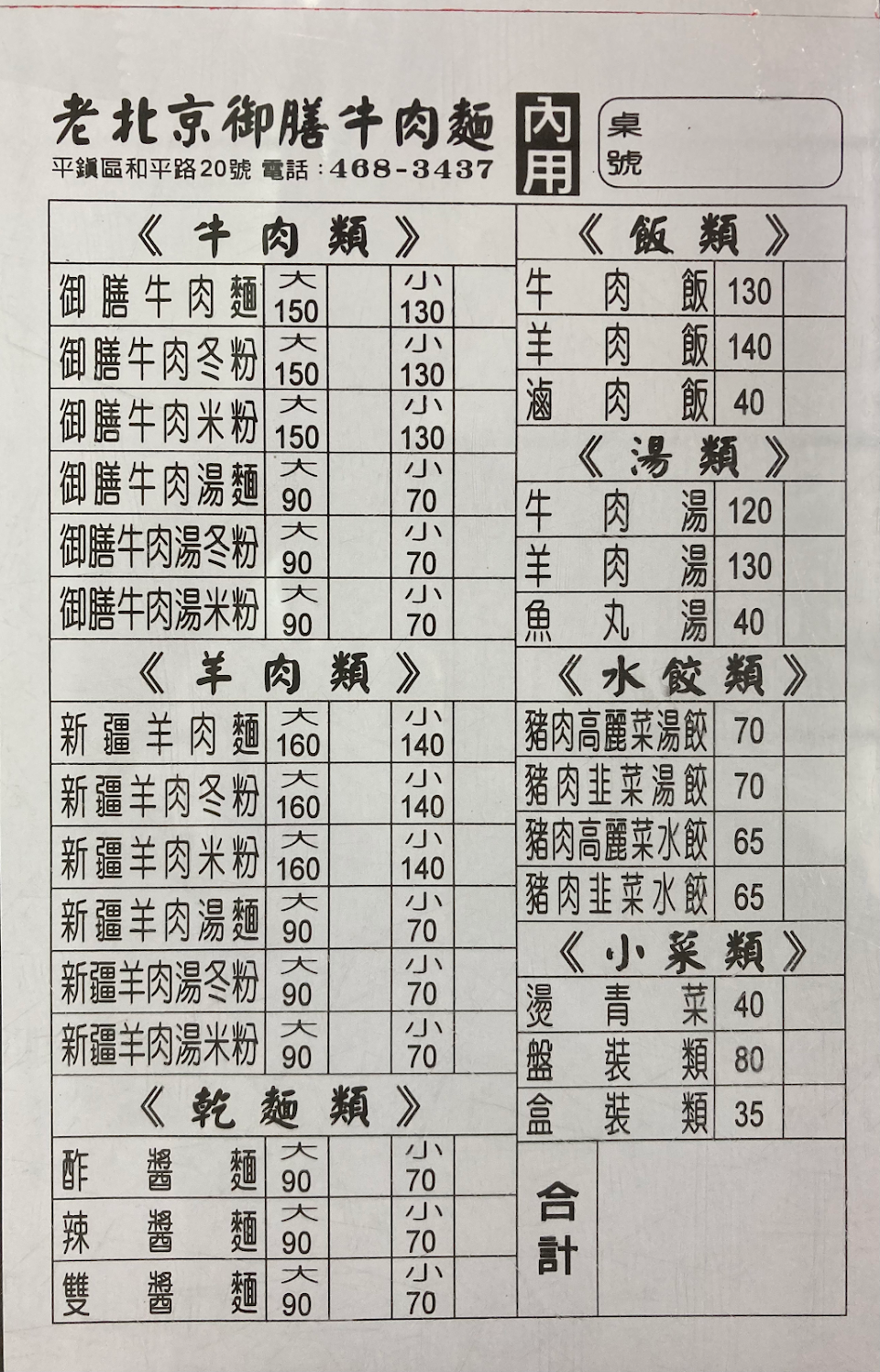 老北京御膳牛肉麵

平鎮區和平路20號 電話：468-3437

內用

桌號

《牛肉類》

| 御膳牛肉麵 | 大 150 | | 小 130 | |
|---|---|---|---|---|
| 御膳牛肉冬粉 | 大 150 | | 小 130 | |
| 御膳牛肉米粉 | 大 150 | | 小 130 | |
| 御膳牛肉湯麵 | 大 90 | | 小 70 | |
| 御膳牛肉湯冬粉 | 大 90 | | 小 70 | |
| 御膳牛肉湯米粉 | 大 90 | | 小 70 | |

《羊肉類》

| 新疆羊肉麵 | 大 160 | | 小 140 | |
|---|---|---|---|---|
| 新疆羊肉冬粉 | 大 160 | | 小 140 | |
| 新疆羊肉米粉 | 大 160 | | 小 140 | |
| 新疆羊肉湯麵 | 大 90 | | 小 70 | |
| 新疆羊肉湯冬粉 | 大 90 | | 小 70 | |
| 新疆羊肉湯米粉 | 大 90 | | 小 70 | |

《乾麵類》

| 酢醬麵 | 大 90 | | 小 70 | |
|---|---|---|---|---|
| 辣醬麵 | 大 90 | | 小 70 | |
| 雙醬麵 | 大 90 | | 小 70 | |

《飯類》

| 牛肉飯 | 130 | |
|---|---|---|
| 羊肉飯 | 140 | |
| 滷肉飯 | 40 | |

《湯類》

| 牛肉湯 | 120 | |
|---|---|---|
| 羊肉湯 | 130 | |
| 魚丸湯 | 40 | |

《水餃類》

| 豬肉高麗菜湯餃 | 70 | |
|---|---|---|
| 豬肉韭菜湯餃 | 70 | |
| 豬肉高麗菜水餃 | 65 | |
| 豬肉韭菜水餃 | 65 | |

《小菜類》

| 燙青菜 | 40 | |
|---|---|---|
| 盤裝類 | 80 | |
| 盒裝類 | 35 | |

合計